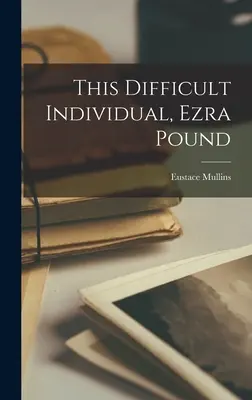 This Difficult Individual, Ezra Pound

Eustace Mullins